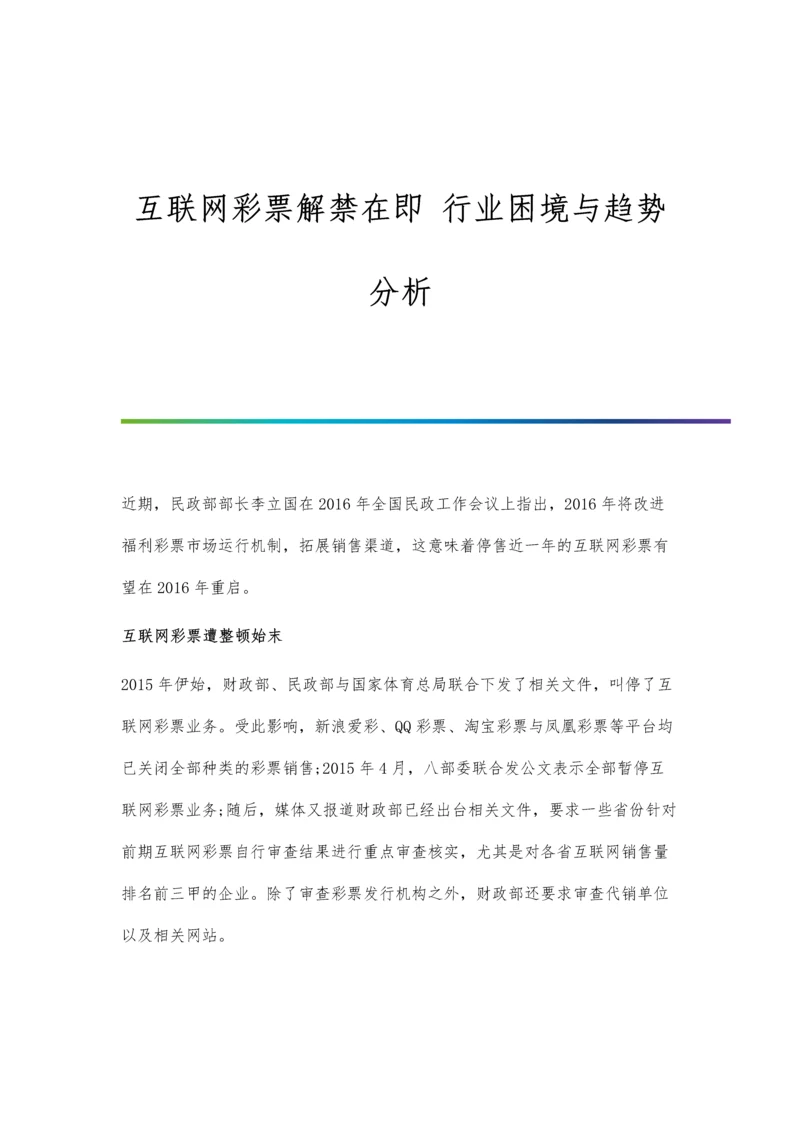 互联网彩票解禁在即 行业困境与趋势分析

近期，民政部部长李立国在2016年全国民政工作会议上指出，2016年将改进福利彩票市场运行机制，拓展销售渠道，这意味着停售近一年的互联网彩票有望在2016年重启。

互联网彩票遭整顿始末

2015年伊始，财政部、民政部与国家体育总局联合下发了相关文件，叫停了互联网彩票业务。受此影响，新浪爱彩、QQ彩票、淘宝彩票与凤凰彩票等平台均已关闭全部种类的彩票销售;2015年4月，八部委联合发公文表示全部暂停互联网彩票业务;随后，媒体又报道财政部已经出台相关文件，要求一些省份针对前期互联网彩票自行审查结果进行重点审查核实，尤其是对各省互联网销售量排名前三甲的企业。除了审查彩票发行机构之外，财政部还要求审查代销单位以及相关网站。